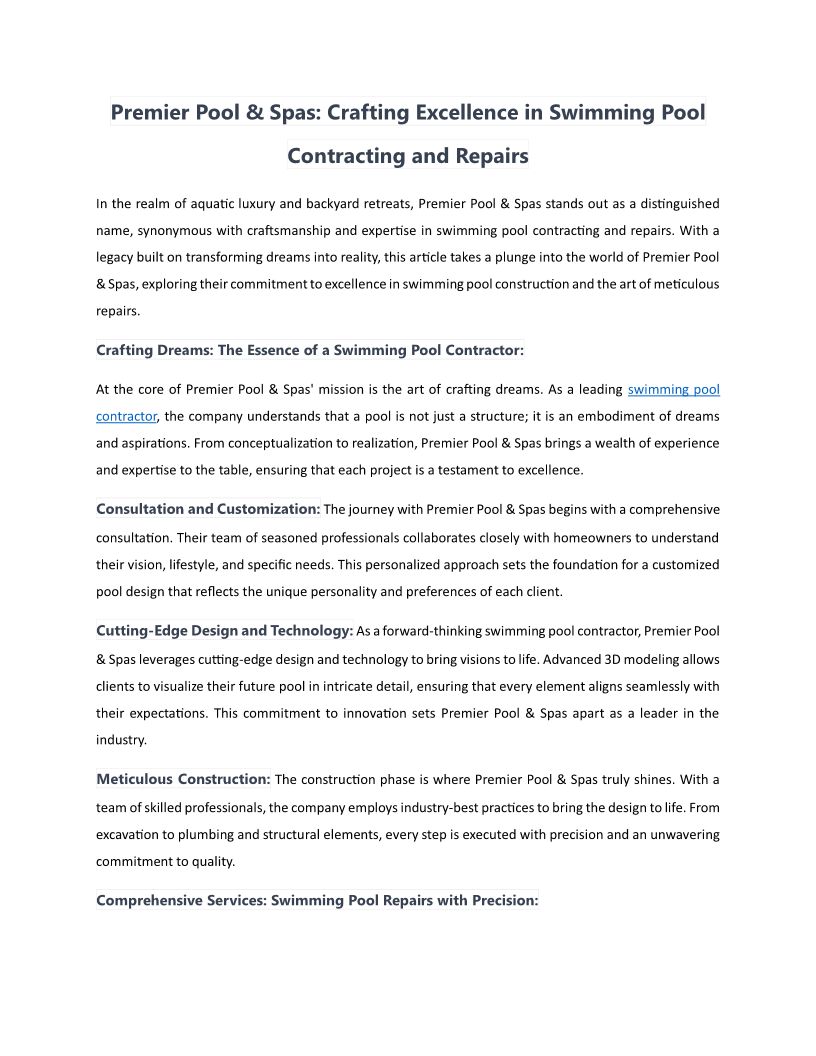 Premier Pool & Spas: Crafting Excellence in Swimming Pool Contracting and Repairs

In the realm of aquatic luxury and backyard retreats, Premier Pool & Spas stands out as a distinguished name, synonymous with craftsmanship and expertise in swimming pool contracting and repairs. With a legacy built on transforming dreams into reality, this article takes a plunge into the world of Premier Pool & Spas, exploring their commitment to excellence in swimming pool construction and the art of meticulous repairs.

Crafting Dreams: The Essence of a Swimming Pool Contractor:

At the core of Premier Pool & Spas' mission is the art of crafting dreams. As a leading swimming pool contractor, the company understands that a pool is not just a structure; it is an embodiment of dreams and aspirations. From conceptualization to realization, Premier Pool & Spas brings a wealth of experience and expertise to the table, ensuring that each project is a testament to excellence.

Consultation and Customization: The journey with Premier Pool & Spas begins with a comprehensive consultation. Their team of seasoned professionals collaborates closely with homeowners to understand their vision, lifestyle, and specific needs. This personalized approach sets the foundation for a customized pool design that reflects the unique personality and preferences of each client.

Cutting-Edge Design and Technology: As a forward-thinking swimming pool contractor, Premier Pool & Spas leverages cutting-edge design and technology to bring visions to life. Advanced 3D modeling allows clients to visualize their future pool in intricate detail, ensuring that every element aligns seamlessly with their expectations. This commitment to innovation sets Premier Pool & Spas apart as a leader in the industry.

Meticulous Construction: The construction phase is where Premier Pool & Spas truly shines. With a team of skilled professionals, the company employs industry-best practices to bring the design to life. From excavation to plumbing and structural elements, every step is executed with precision and an unwavering commitment to quality.

Comprehensive Services: Swimming Pool Repairs with Precision: